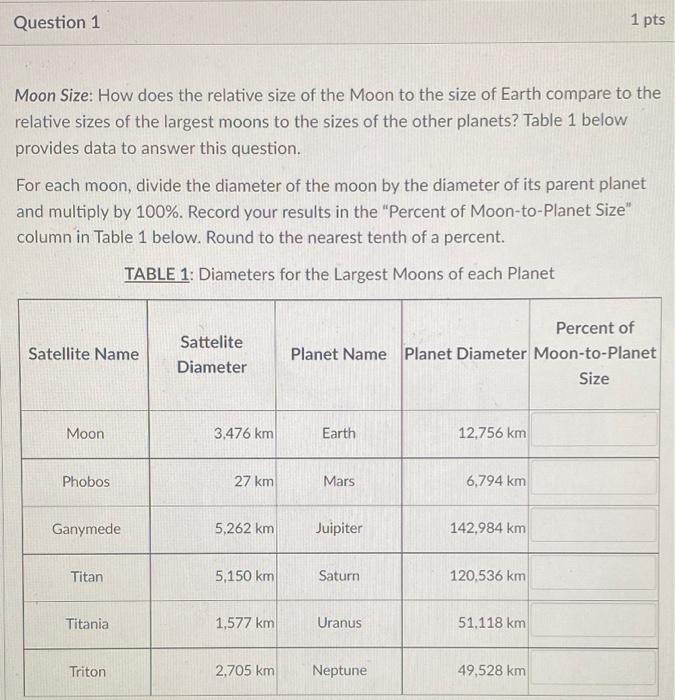 Question 1

1 pts

Moon Size: How does the relative size of the Moon to the size of Earth compare to the relative sizes of the largest moons to the sizes of the other planets? Table 1 below provides data to answer this question.

For each moon, divide the diameter of the moon by the diameter of its parent planet and multiply by 100%. Record your results in the "Percent of Moon-to-Planet Size" column in Table 1 below. Round to the nearest tenth of a percent.

TABLE 1: Diameters for the Largest Moons of each Planet

| Satellite Name | Sattelite Diameter | Planet Name | Planet Diameter | Percent of Moon-to-Planet Size |
|---|---|---|---|---|
| Moon | 3,476 km | Earth | 12,756 km | |
| Phobos | 27 km | Mars | 6,794 km | |
| Ganymede | 5,262 km | Juipiter | 142,984 km | |
| Titan | 5,150 km | Saturn | 120,536 km | |
| Titania | 1,577 km | Uranus | 51,118 km | |
| Triton | 2,705 km | Neptune | 49,528 km | |